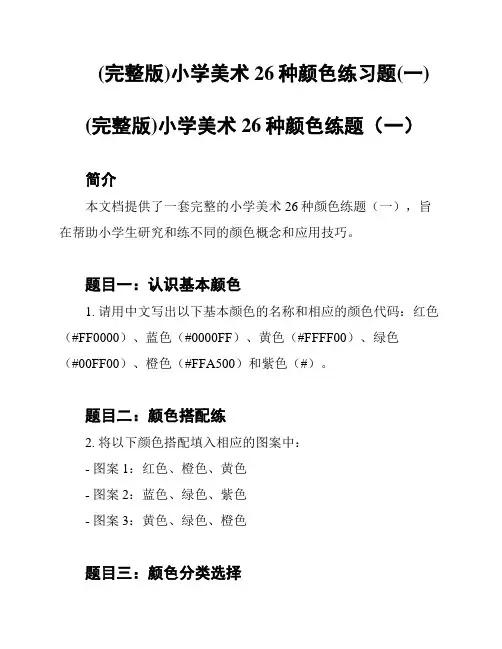 (完整版)小学美术 26 种颜色练习题(一)

(完整版)小学美术 26 种颜色练题（一）

简介

本文档提供了一套完整的小学美术 26 种颜色练题（一），旨在帮助小学生研究和练不同的颜色概念和应用技巧。

题目一：认识基本颜色

1. 请用中文写出以下基本颜色的名称和相应的颜色代码：红色（#FF0000）、蓝色（#0000FF）、黄色（#FFFF00）、绿色（#00FF00）、橙色（#FFA500）和紫色（#）。

题目二：颜色搭配练

2. 将以下颜色搭配填入相应的图案中：

- 图案 1：红色、橙色、黄色

- 图案 2：蓝色、绿色、紫色

- 图案 3：黄色、绿色、橙色

题目三：颜色分类选择